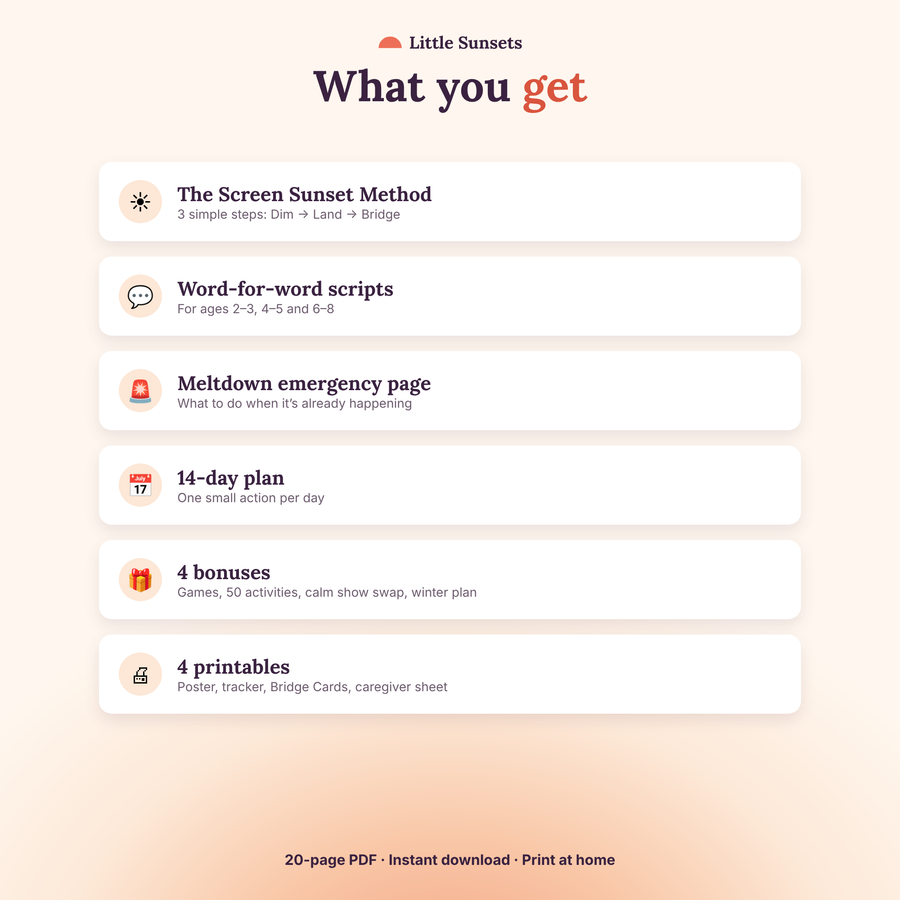 Little Sunsets

What you get

The Screen Sunset Method
3 simple steps: Dim → Land → Bridge

Word-for-word scripts
For ages 2–3, 4–5 and 6–8

Meltdown emergency page
What to do when it's already happening

14-day plan
One small action per day

4 bonuses
Games, 50 activities, calm show swap, winter plan

4 printables
Poster, tracker, Bridge Cards, caregiver sheet

20-page PDF · Instant download · Print at home